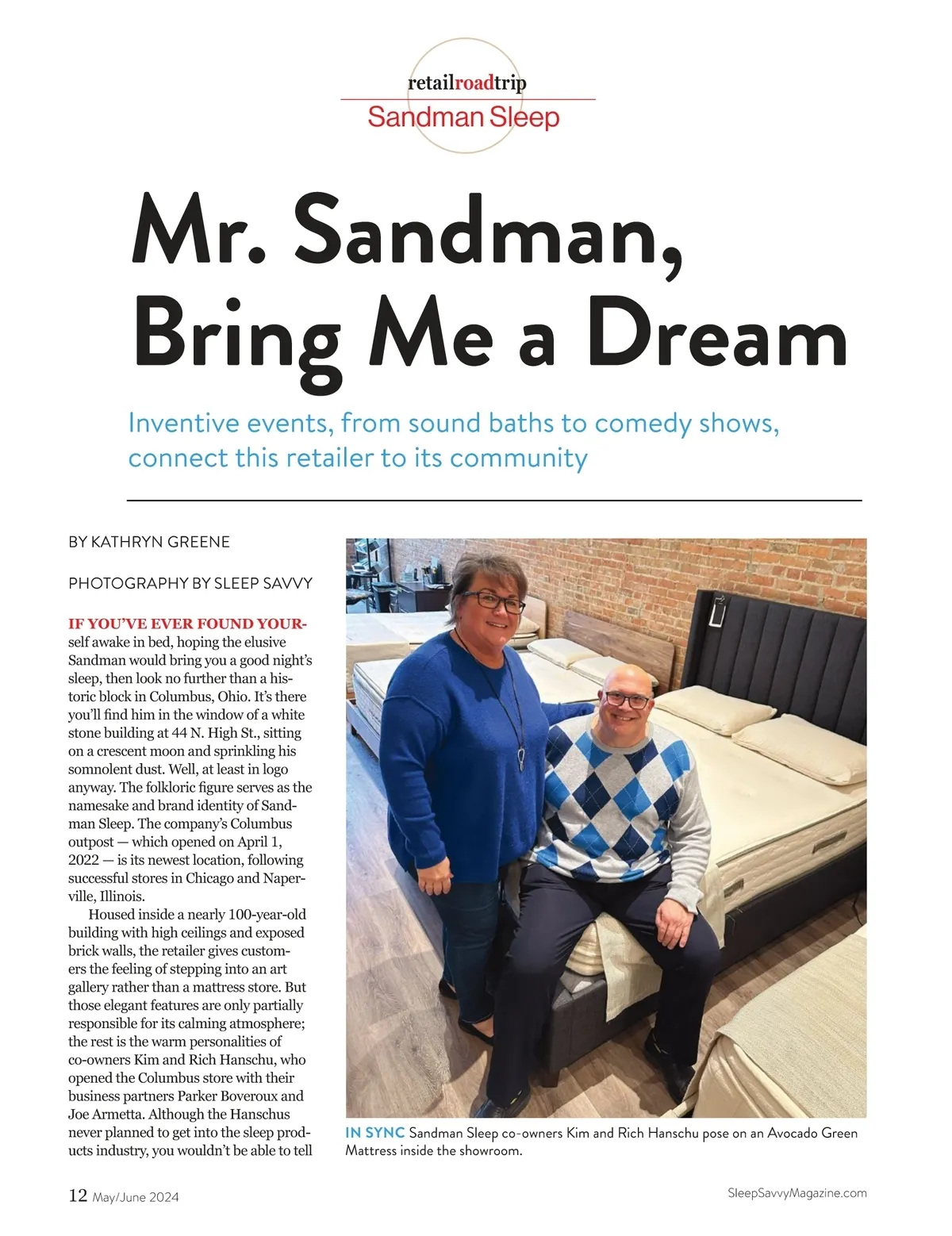 retailroadtrip
Sandman Sleep

Mr. Sandman, Bring Me a Dream

Inventive events, from sound baths to comedy shows, connect this retailer to its community

BY KATHRYN GREENE

PHOTOGRAPHY BY SLEEP SAVVY

IF YOU'VE EVER FOUND YOURself awake in bed, hoping the elusive Sandman would bring you a good night's sleep, then look no further than a historic block in Columbus, Ohio. It's there you'll find him in the window of a white stone building at 44 N. High St., sitting on a crescent moon and sprinkling his somnolent dust. Well, at least in logo anyway. The folkloric figure serves as the namesake and brand identity of Sandman Sleep. The company's Columbus outpost — which opened on April 1, 2022 — is its newest location, following successful stores in Chicago and Naperville, Illinois.

Housed inside a nearly 100-year-old building with high ceilings and exposed brick walls, the retailer gives customers the feeling of stepping into an art gallery rather than a mattress store. But those elegant features are only partially responsible for its calming atmosphere; the rest is the warm personalities of co-owners Kim and Rich Hanschu, who opened the Columbus store with their business partners Parker Boveroux and Joe Armetta. Although the Hanschus never planned to get into the sleep products industry, you wouldn't be able to tell

IN SYNC Sandman Sleep co-owners Kim and Rich Hanschu pose on an Avocado Green Mattress inside the showroom.

12 May/June 2024

SleepSavvyMagazine.com